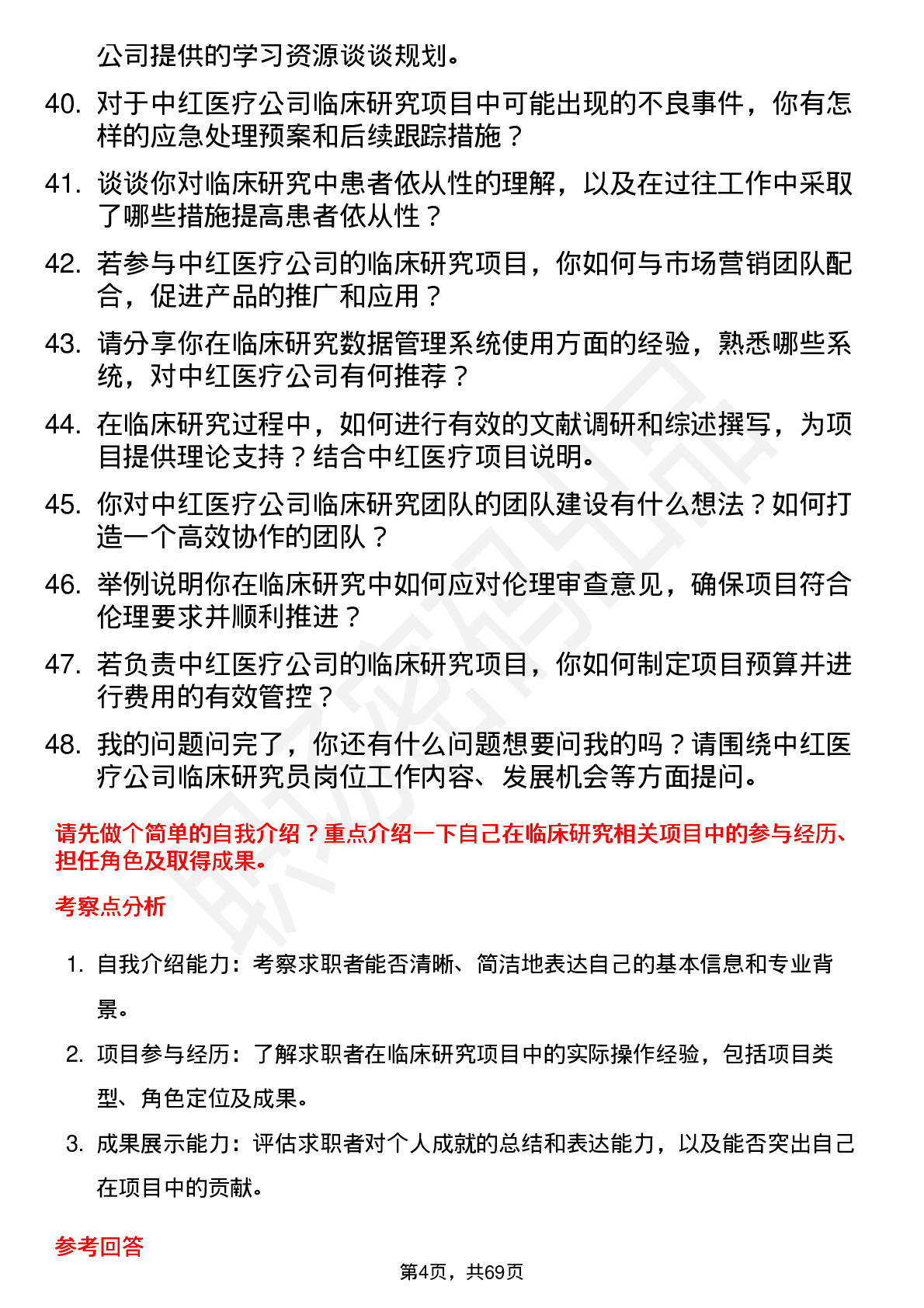 公司提供的学习资源谈谈规划。

40. 对于中红医疗公司临床研究项目中可能出现的不良事件，你有怎样的应急处理预案和后续跟踪措施？

41. 谈谈你对临床研究中患者依从性的理解，以及在过往工作中采取了哪些措施提高患者依从性？

42. 若参与中红医疗公司的临床研究项目，你如何与市场营销团队配合，促进产品的推广和应用？

43. 请分享你在临床研究数据管理系统使用方面的经验，熟悉哪些系统，对中红医疗公司有何推荐？

44. 在临床研究过程中，如何进行有效的文献调研和综述撰写，为项目提供理论支持？结合中红医疗项目说明。

45. 你对中红医疗公司临床研究团队的团队建设有什么想法？如何打造一个高效协作的团队？

46. 举例说明你在临床研究中如何应对伦理审查意见，确保项目符合伦理要求并顺利推进？

47. 若负责中红医疗公司的临床研究项目，你如何制定项目预算并进行费用的有效管控？

48. 我的问题问完了，你还有什么问题想要问我的吗？请围绕中红医疗公司临床研究员岗位工作内容、发展机会等方面提问。

请先做个简单的自我介绍？重点介绍一下自己在临床研究相关项目中的参与经历、担任角色及取得成果。

考察点分析

1. 自我介绍能力：考察求职者能否清晰、简洁地表达自己的基本信息和专业背景。

2. 项目参与经历：了解求职者在临床研究项目中的实际操作经验，包括项目类型、角色定位及成果。

3. 成果展示能力：评估求职者对个人成就的总结和表达能力，以及能否突出自己在项目中的贡献。

参考回答

第4页，共69页